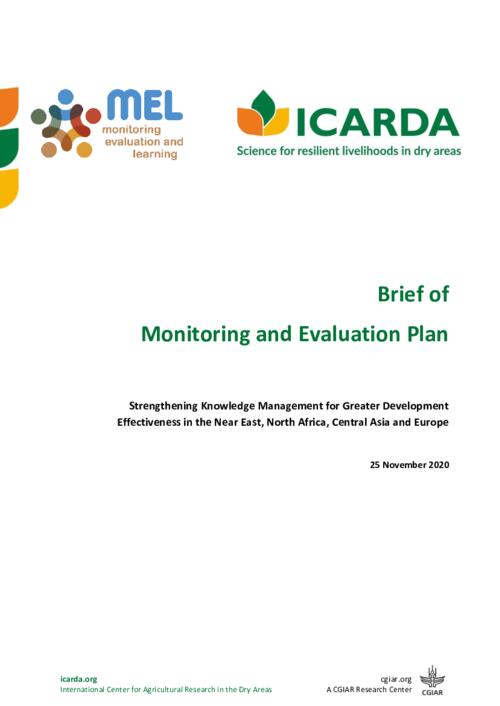 MEL
monitoring
evaluation and
learning

ICARDA
Science for resilient livelihoods in dry areas

Brief of
Monitoring and Evaluation Plan

Strengthening Knowledge Management for Greater Development Effectiveness in the Near East, North Africa, Central Asia and Europe

25 November 2020

icarda.org
International Center for Agricultural Research in the Dry Areas

cgiar.org
A CGIAR Research Center
CGIAR